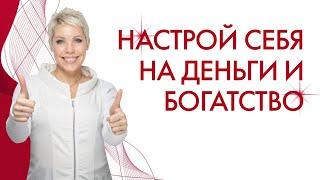 НАСТРОЙ СЕБЯ НА ДЕНЬГИ И БОГАТСТВО